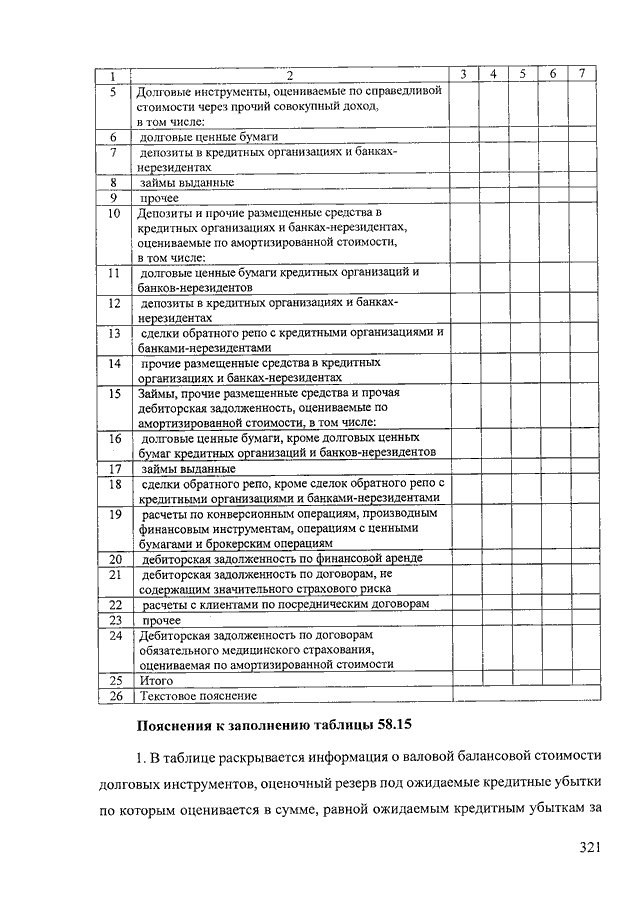 | 1 | 2 | 3 | 4 | 5 | 6 | 7 |
|---|---|---|---|---|---|---|
| 5 | Долговые инструменты, оцениваемые по справедливой стоимости через прочий совокупный доход, в том числе: | | | | | |
| 6 | долговые ценные бумаги | | | | | |
| 7 | депозиты в кредитных организациях и банках-нерезидентах | | | | | |
| 8 | займы выданные | | | | | |
| 9 | прочее | | | | | |
| 10 | Депозиты и прочие размещенные средства в кредитных организациях и банках-нерезидентах, оцениваемые по амортизированной стоимости, в том числе: | | | | | |
| 11 | долговые ценные бумаги кредитных организаций и банков-нерезидентов | | | | | |
| 12 | депозиты в кредитных организациях и банках-нерезидентах | | | | | |
| 13 | сделки обратного репо с кредитными организациями и банками-нерезидентами | | | | | |
| 14 | прочие размещенные средства в кредитных организациях и банках-нерезидентах | | | | | |
| 15 | Займы, прочие размещенные средства и прочая дебиторская задолженность, оцениваемые по амортизированной стоимости, в том числе: | | | | | |
| 16 | долговые ценные бумаги, кроме долговых ценных бумаг кредитных организаций и банков-нерезидентов | | | | | |
| 17 | займы выданные | | | | | |
| 18 | сделки обратного репо, кроме сделок обратного репо с кредитными организациями и банками-нерезидентами | | | | | |
| 19 | расчеты по конверсионным операциям, производным финансовым инструментам, операциям с ценными бумагами и брокерским операциям | | | | | |
| 20 | дебиторская задолженность по финансовой аренде | | | | | |
| 21 | дебиторская задолженность по договорам, не содержащим значительного страхового риска | | | | | |
| 22 | расчеты с клиентами по посредническим договорам | | | | | |
| 23 | прочее | | | | | |
| 24 | Дебиторская задолженность по договорам обязательного медицинского страхования, оцениваемая по амортизированной стоимости | | | | | |
| 25 | Итого | | | | | |
| 26 | Текстовое пояснение | | | | | |

Пояснения к заполнению таблицы 58.15

1. В таблице раскрывается информация о валовой балансовой стоимости долговых инструментов, оценочный резерв под ожидаемые кредитные убытки по которым оценивается в сумме, равной ожидаемым кредитным убыткам за

321